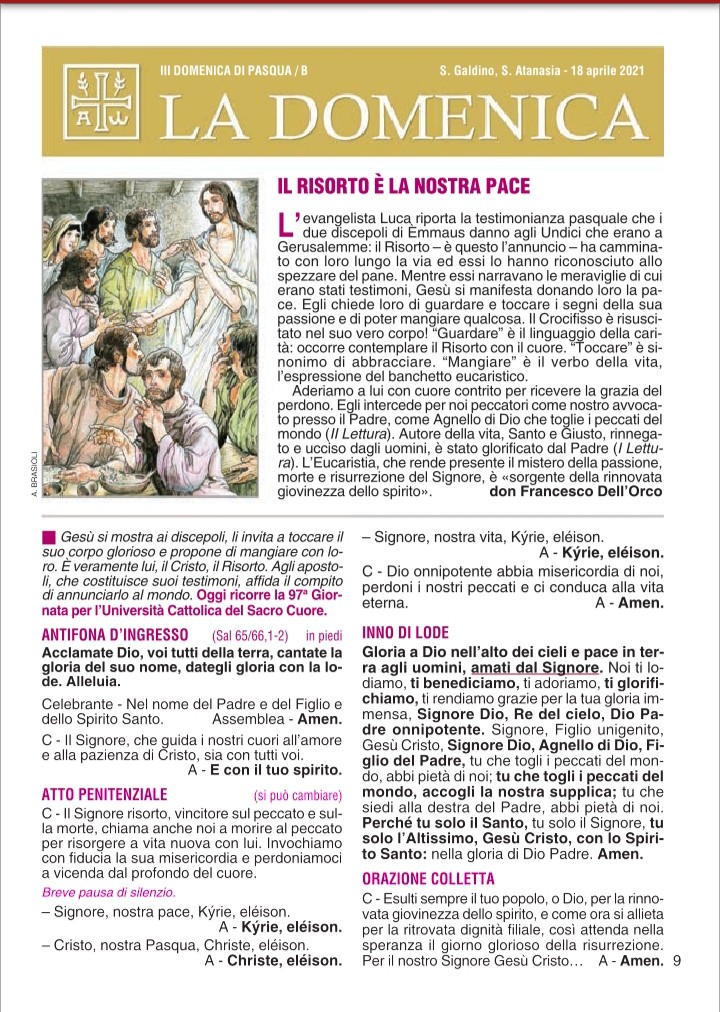 III DOMENICA DI PASQUA / B

S. Galdino, S. Atanasia - 18 aprile 2021

LA DOMENICA

A. BRASIOLI

IL RISORTO È LA NOSTRA PACE

L'evangelista Luca riporta la testimonianza pasquale che i due discepoli di Emmaus danno agli Undici che erano a Gerusalemme: il Risorto – è questo l'annuncio – ha camminato con loro lungo la via ed essi lo hanno riconosciuto allo spezzare del pane. Mentre essi narravano le meraviglie di cui erano stati testimoni, Gesù si manifesta donando loro la pace. Egli chiede loro di guardare e toccare i segni della sua passione e di poter mangiare qualcosa. Il Crocifisso è risuscitato nel suo vero corpo! "Guardare" è il linguaggio della carità: occorre contemplare il Risorto con il cuore. "Toccare" è sinonimo di abbracciare. "Mangiare" è il verbo della vita, l'espressione del banchetto eucaristico.

Aderiamo a lui con cuore contrito per ricevere la grazia del perdono. Egli intercede per noi peccatori come nostro avvocato presso il Padre, come Agnello di Dio che toglie i peccati del mondo (II Lettura). Autore della vita, Santo e Giusto, rinnegato e ucciso dagli uomini, è stato glorificato dal Padre (I Lettura). L'Eucaristia, che rende presente il mistero della passione, morte e risurrezione del Signore, è «sorgente della rinnovata giovinezza dello spirito».

don Francesco Dell'Orco

Gesù si mostra ai discepoli, li invita a toccare il suo corpo glorioso e propone di mangiare con loro. È veramente lui, il Cristo, il Risorto. Agli apostoli, che costituisce suoi testimoni, affida il compito di annunciarlo al mondo. Oggi ricorre la 97ª Giornata per l'Università Cattolica del Sacro Cuore.

ANTIFONA D'INGRESSO (Sal 65/66,1-2) in piedi

Acclamate Dio, voi tutti della terra, cantate la gloria del suo nome, dategli gloria con la lode. Alleluia.

Celebrante - Nel nome del Padre e del Figlio e dello Spirito Santo. Assemblea - Amen.

C - Il Signore, che guida i nostri cuori all'amore e alla pazienza di Cristo, sia con tutti voi.
A - E con il tuo spirito.

ATTO PENITENZIALE (si può cambiare)

C - Il Signore risorto, vincitore sul peccato e sulla morte, chiama anche noi a morire al peccato per risorgere a vita nuova con lui. Invochiamo con fiducia la sua misericordia e perdoniamoci a vicenda dal profondo del cuore.

Breve pausa di silenzio.

– Signore, nostra pace, Kýrie, eléison.
A - Kýrie, eléison.
– Cristo, nostra Pasqua, Christe, eléison.
A - Christe, eléison.
– Signore, nostra vita, Kýrie, eléison.
A - Kýrie, eléison.

C - Dio onnipotente abbia misericordia di noi, perdoni i nostri peccati e ci conduca alla vita eterna. A - Amen.

INNO DI LODE

Gloria a Dio nell'alto dei cieli e pace in terra agli uomini, amati dal Signore. Noi ti lodiamo, ti benediciamo, ti adoriamo, ti glorifichiamo, ti rendiamo grazie per la tua gloria immensa, Signore Dio, Re del cielo, Dio Padre onnipotente. Signore, Figlio unigenito, Gesù Cristo, Signore Dio, Agnello di Dio, Figlio del Padre, tu che togli i peccati del mondo, abbi pietà di noi; tu che togli i peccati del mondo, accogli la nostra supplica; tu che siedi alla destra del Padre, abbi pietà di noi. Perché tu solo il Santo, tu solo il Signore, tu solo l'Altissimo, Gesù Cristo, con lo Spirito Santo: nella gloria di Dio Padre. Amen.

ORAZIONE COLLETTA

C - Esulti sempre il tuo popolo, o Dio, per la rinnovata giovinezza dello spirito, e come ora si allieta per la ritrovata dignità filiale, così attenda nella speranza il giorno glorioso della risurrezione. Per il nostro Signore Gesù Cristo… A - Amen. 9